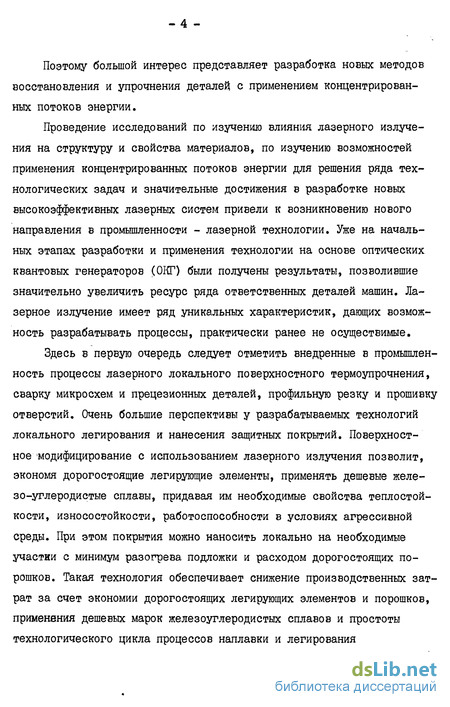 - 4 -

Поэтому большой интерес представляет разработка новых методов восстановления и упрочнения деталей с применением концентрированных потоков энергии.

Проведение исследований по изучению влияния лазерного излучения на структуру и свойства материалов, по изучению возможностей применения концентрированных потоков энергии для решения ряда технологических задач и значительные достижения в разработке новых высокоэффективных лазерных систем привели к возникновению нового направления в промышленности - лазерной технологии. Уже на начальных этапах разработки и применения технологии на основе оптических квантовых генераторов (ОКГ) были получены результаты, позволившие значительно увеличить ресурс ряда ответственных деталей машин. Лазерное излучение имеет ряд уникальных характеристик, дающих возможность разрабатывать процессы, практически ранее не осуществимые.

Здесь в первую очередь следует отметить внедренные в промышленность процессы лазерного локального поверхностного термоупрочнения, сварку микросхем и прецезионных деталей, профильную резку и прошивку отверстий. Очень большие перспективы у разрабатываемых технологий локального легирования и нанесения защитных покрытий. Поверхностное модифицирование с использованием лазерного излучения позволит, экономя дорогостоящие легирующие элементы, применять дешевые железо-углеродистые сплавы, придавая им необходимые свойства теплостойкости, износостойкости, работоспособности в условиях агрессивной среды. При этом покрытия можно наносить локально на необходимые участки с минимум разогрева подложки и расходом дорогостоящих порошков. Такая технология обеспечивает снижение производственных затрат за счет экономии дорогостоящих легирующих элементов и порошков, применения дешевых марок железоуглеродистых сплавов и простоты технологического цикла процессов наплавки и легирования

dsLib.net
библиотека диссертаций